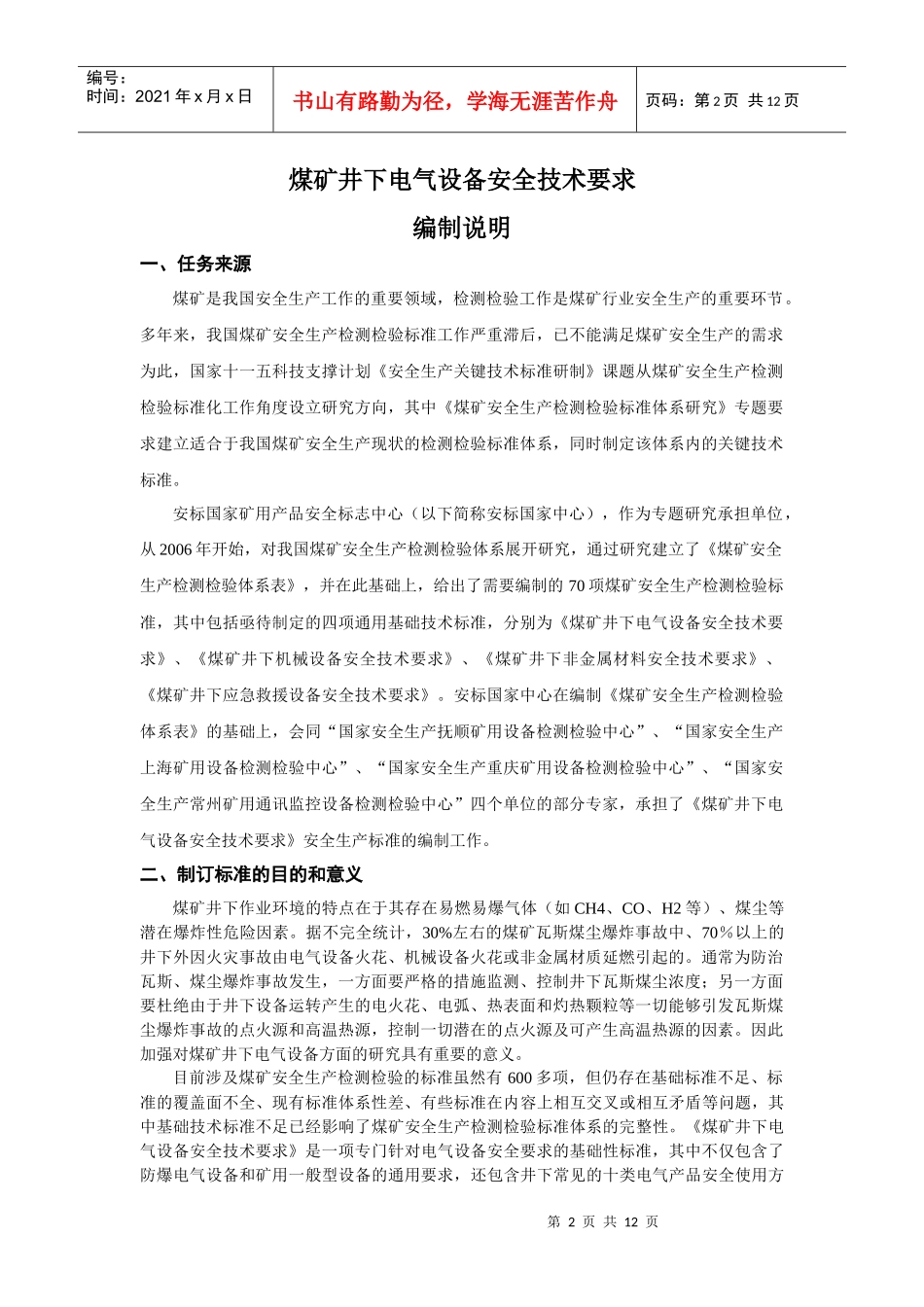 编号：
时间：2021 年 x 月 x 日

书山有路勤为径，学海无涯苦作舟

页码：第 2 页 共 12 页

煤矿井下电气设备安全技术要求

编制说明

一、任务来源

煤矿是我国安全生产工作的重要领域，检测检验工作是煤矿行业安全生产的重要环节。多年来，我国煤矿安全生产检测检验标准工作严重滞后，已不能满足煤矿安全生产的需求为此，国家十一五科技支撑计划《安全生产关键技术标准研制》课题从煤矿安全生产检测检验标准化工作角度设立研究方向，其中《煤矿安全生产检测检验标准体系研究》专题要求建立适合于我国煤矿安全生产现状的检测检验标准体系，同时制定该体系内的关键技术标准。

安标国家矿用产品安全标志中心（以下简称安标国家中心），作为专题研究承担单位，从 2006 年开始，对我国煤矿安全生产检测检验体系展开研究，通过研究建立了《煤矿安全生产检测检验体系表》，并在此基础上，给出了需要编制的 70 项煤矿安全生产检测检验标准，其中包括亟待制定的四项通用基础技术标准，分别为《煤矿井下电气设备安全技术要求》、《煤矿井下机械设备安全技术要求》、《煤矿井下非金属材料安全技术要求》、《煤矿井下应急救援设备安全技术要求》。安标国家中心在编制《煤矿安全生产检测检验体系表》的基础上，会同“国家安全生产抚顺矿用设备检测检验中心”、“国家安全生产上海矿用设备检测检验中心”、“国家安全生产重庆矿用设备检测检验中心”、“国家安全生产常州矿用通讯监控设备检测检验中心”四个单位的部分专家，承担了《煤矿井下电气设备安全技术要求》安全生产标准的编制工作。

二、制订标准的目的和意义

煤矿井下作业环境的特点在于其存在易燃易爆气体（如 CH4、CO、H2 等）、煤尘等潜在爆炸性危险因素。据不完全统计，30%左右的煤矿瓦斯煤尘爆炸事故中、70％以上的井下外因火灾事故由电气设备火花、机械设备火花或非金属材质延燃引起的。通常为防治瓦斯、煤尘爆炸事故发生，一方面要严格的措施监测、控制井下瓦斯煤尘浓度；另一方面要杜绝由于井下设备运转产生的电火花、电弧、热表面和灼热颗粒等一切能够引发瓦斯煤尘爆炸事故的点火源和高温热源，控制一切潜在的点火源及可产生高温热源的因素。因此加强对煤矿井下电气设备方面的研究具有重要的意义。

目前涉及煤矿安全生产检测检验的标准虽然有 600 多项，但仍存在基础标准不足、标准的覆盖面不全、现有标准体系性差、有些标准在内容上相互交叉或相互矛盾等问题，其中基础技术标准不足已经影响了煤矿安全生产检测检验标准体系的完整性。《煤矿井下电气设备安全技术要求》是一项专门针对电气设备安全要求的基础性标准，其中不仅包含了防爆电气设备和矿用一般型设备的通用要求，还包含井下常见的十类电气产品安全使用方

第 2 页 共 12 页